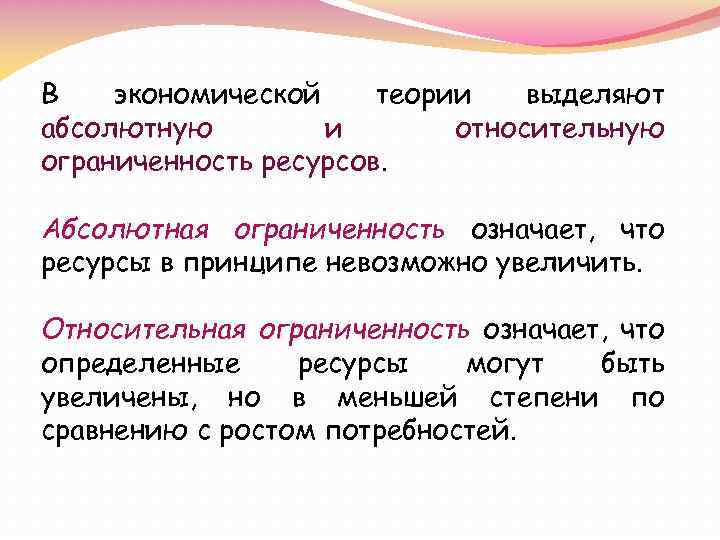 В экономической теории выделяют абсолютную и относительную ограниченность ресурсов.

Абсолютная ограниченность означает, что ресурсы в принципе невозможно увеличить.

Относительная ограниченность означает, что определенные ресурсы могут быть увеличены, но в меньшей степени по сравнению с ростом потребностей.